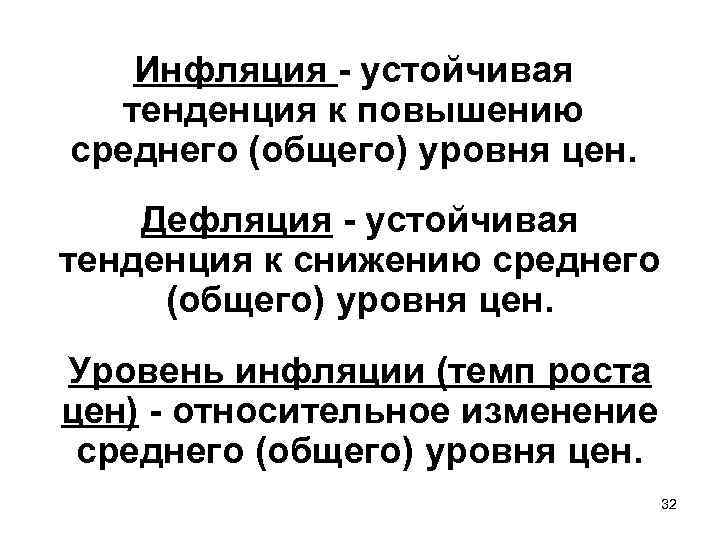 Инфляция - устойчивая тенденция к повышению среднего (общего) уровня цен.

Дефляция - устойчивая тенденция к снижению среднего (общего) уровня цен.

Уровень инфляции (темп роста цен) - относительное изменение среднего (общего) уровня цен.

32